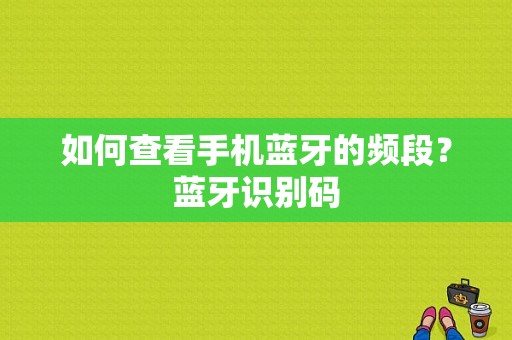 如何查看手机蓝牙的频段？蓝牙识别码